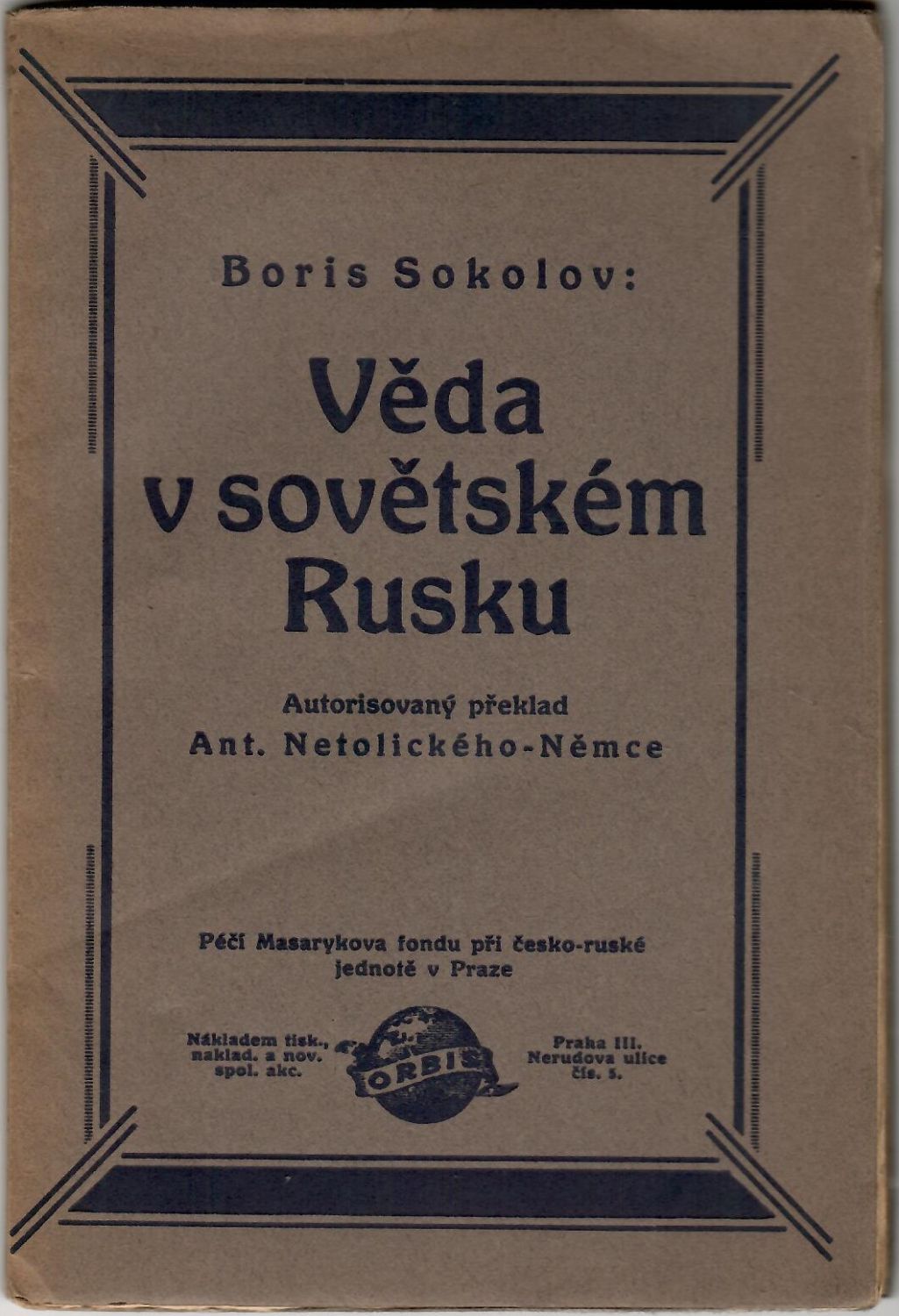 Boris Sokolov:

Věda v sovětském Rusku

Autorisovaný překlad
Ant. Netolického-Němce

Péčí Masarykova fondu při česko-ruské jednotě v Praze

Nákladem tisk., naklad. a nov. spol. akc.

ORBIS

Praha III. Nerudova ulice čís. 5.